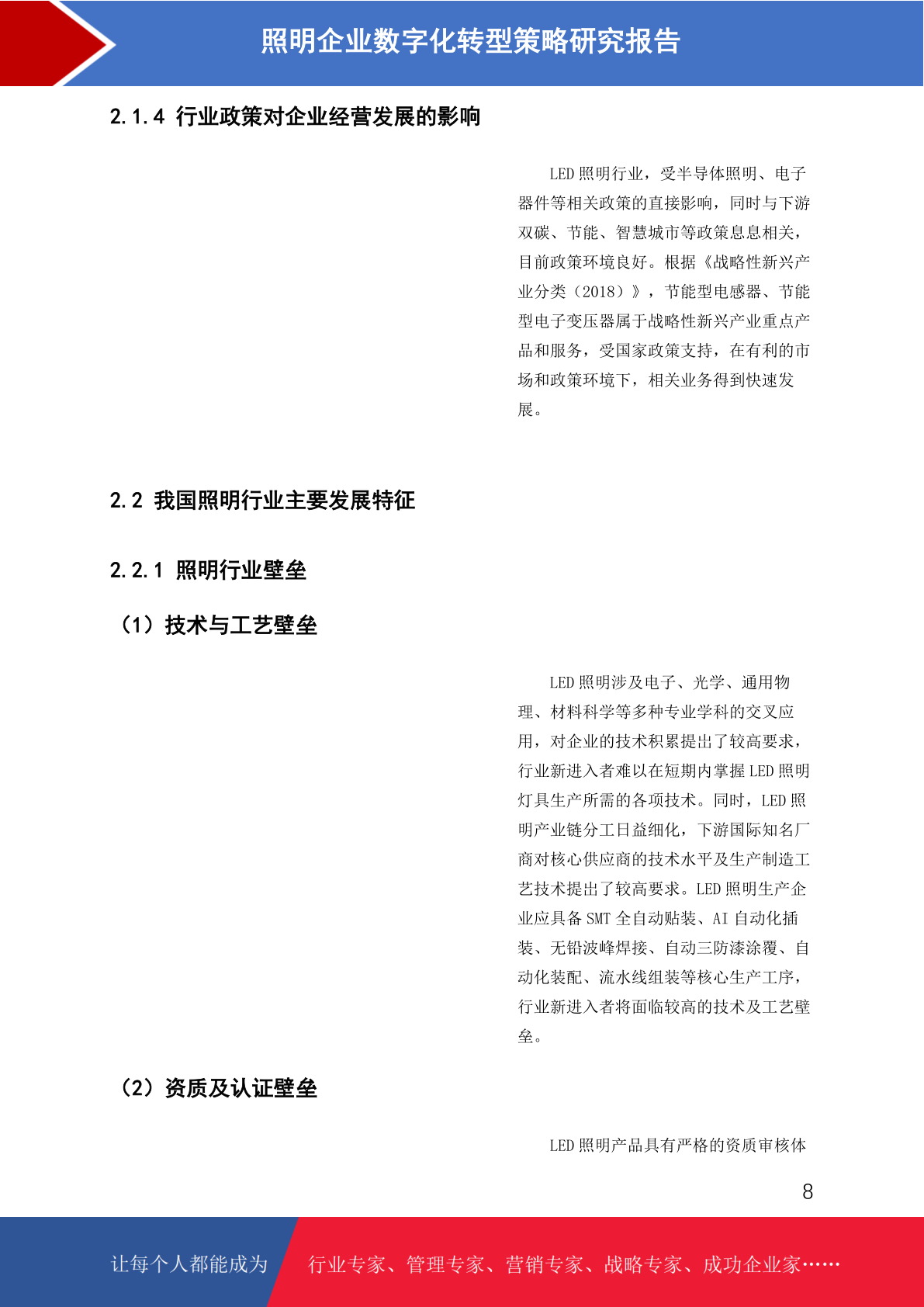 照明企业数字化转型策略研究报告

2.1.4 行业政策对企业经营发展的影响

LED 照明行业，受半导体照明、电子器件等相关政策的直接影响，同时与下游双碳、节能、智慧城市等政策息息相关，目前政策环境良好。根据《战略性新兴产业分类（2018）》，节能型电感器、节能型电子变压器属于战略性新兴产业重点产品和服务，受国家政策支持，在有利的市场和政策环境下，相关业务得到快速发展。

2.2 我国照明行业主要发展特征

2.2.1 照明行业壁垒

（1）技术与工艺壁垒

LED 照明涉及电子、光学、通用物理、材料科学等多种专业学科的交叉应用，对企业的技术积累提出了较高要求，行业新进入者难以在短期内掌握 LED 照明灯具生产所需的各项技术。同时，LED 照明产业链分工日益细化，下游国际知名厂商对核心供应商的技术水平及生产制造工艺技术提出了较高要求。LED 照明生产企业应具备 SMT 全自动贴装、AI 自动化插装、无铅波峰焊接、自动三防漆涂覆、自动化装配、流水线组装等核心生产工序，行业新进入者将面临较高的技术及工艺壁垒。

（2）资质及认证壁垒

LED 照明产品具有严格的资质审核体

8

让每个人都能成为 行业专家、管理专家、营销专家、战略专家、成功企业家……